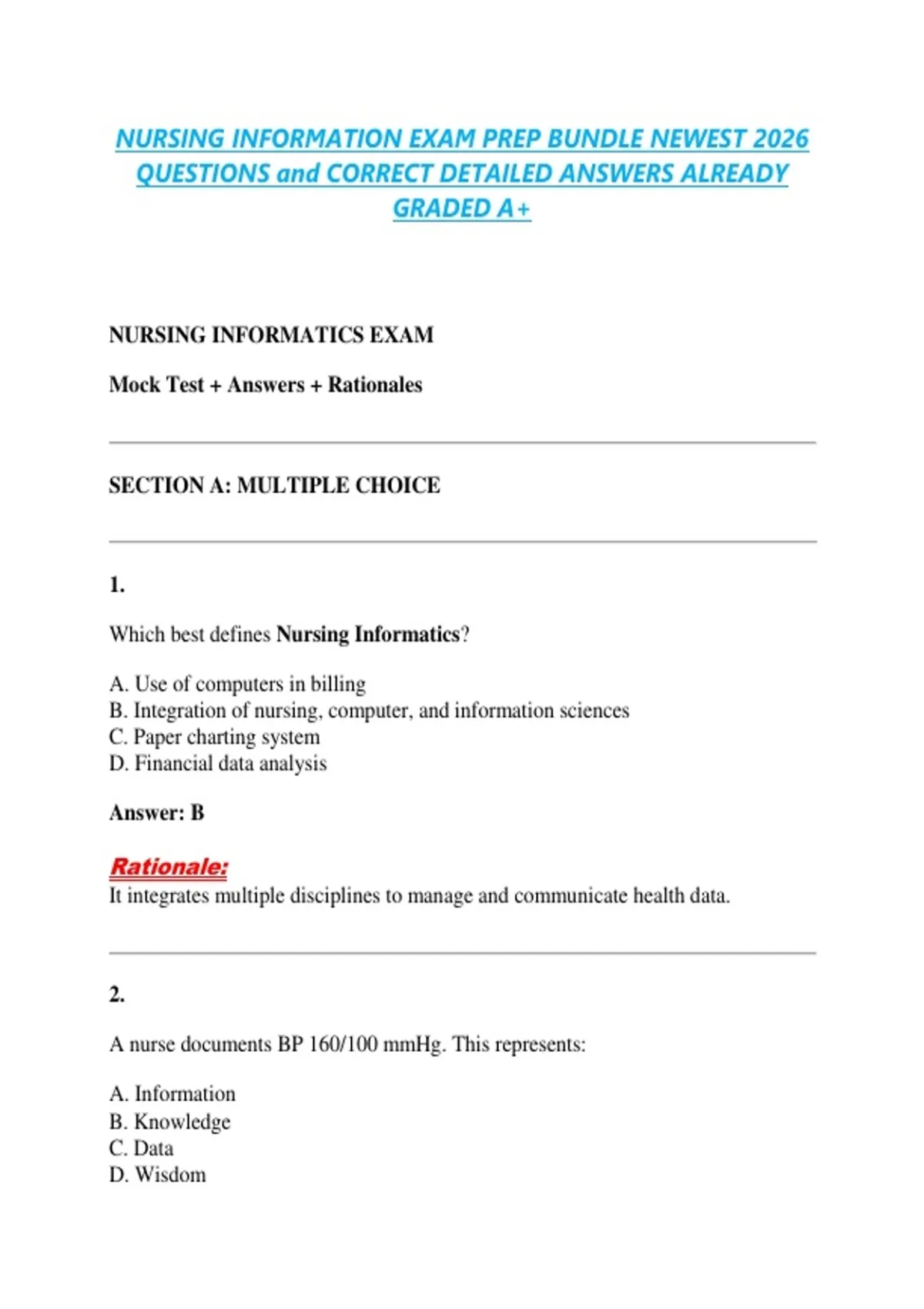 NURSING INFORMATION EXAM PREP BUNDLE NEWEST 2026 QUESTIONS and CORRECT DETAILED ANSWERS ALREADY GRADED A+

NURSING INFORMATICS EXAM

Mock Test + Answers + Rationales

SECTION A: MULTIPLE CHOICE

1.

Which best defines Nursing Informatics?

A. Use of computers in billing
B. Integration of nursing, computer, and information sciences
C. Paper charting system
D. Financial data analysis

Answer: B

Rationale:
It integrates multiple disciplines to manage and communicate health data.

2.

A nurse documents BP 160/100 mmHg. This represents:

A. Information
B. Knowledge
C. Data
D. Wisdom